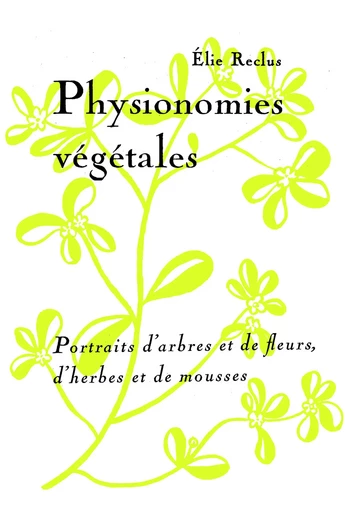 Élie Reclus

Physionomies végétales

Portraits d'arbres et de fleurs, d'herbes et de mousses